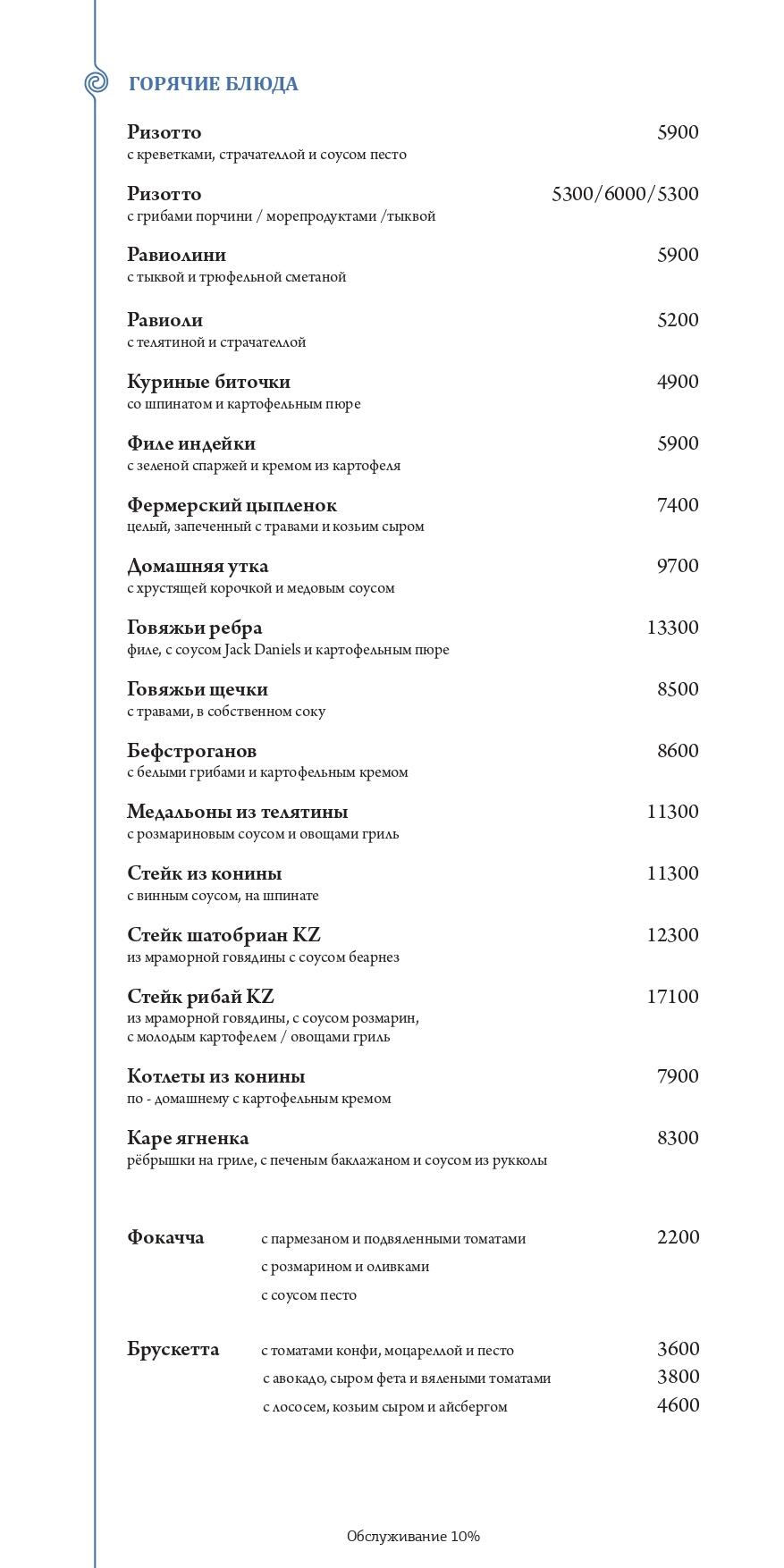 ГОРЯЧИЕ БЛЮДА

Ризотто 5900
с креветками, страчателлой и соусом песто

Ризотто 5300/6000/5300
с грибами порчини / морепродуктами /тыквой

Равиолини 5900
с тыквой и трюфельной сметаной

Равиоли 5200
с телятиной и страчателлой

Куриные биточки 4900
со шпинатом и картофельным пюре

Филе индейки 5900
с зеленой спаржей и кремом из картофеля

Фермерский цыпленок 7400
целый, запеченный с травами и козьим сыром

Домашняя утка 9700
с хрустящей корочкой и медовым соусом

Говяжьи ребра 13300
филе, с соусом Jack Daniels и картофельным пюре

Говяжьи щечки 8500
с травами, в собственном соку

Бефстроганов 8600
с белыми грибами и картофельным кремом

Медальоны из телятины 11300
с розмариновым соусом и овощами гриль

Стейк из конины 11300
с винным соусом, на шпинате

Стейк шатобриан KZ 12300
из мраморной говядины с соусом беарнез

Стейк рибай KZ 17100
из мраморной говядины, с соусом розмарин, с молодым картофелем / овощами гриль

Котлеты из конины 7900
по - домашнему с картофельным кремом

Каре ягненка 8300
рёбрышки на гриле, с печеным баклажаном и соусом из рукколы

Фокачча с пармезаном и подвяленными томатами 2200
с розмарином и оливками
с соусом песто

Брускетта с томатами конфи, моцареллой и песто 3600
с авокадо, сыром фета и вялеными томатами 3800
с лососем, козьим сыром и айсбергом 4600

Обслуживание 10%